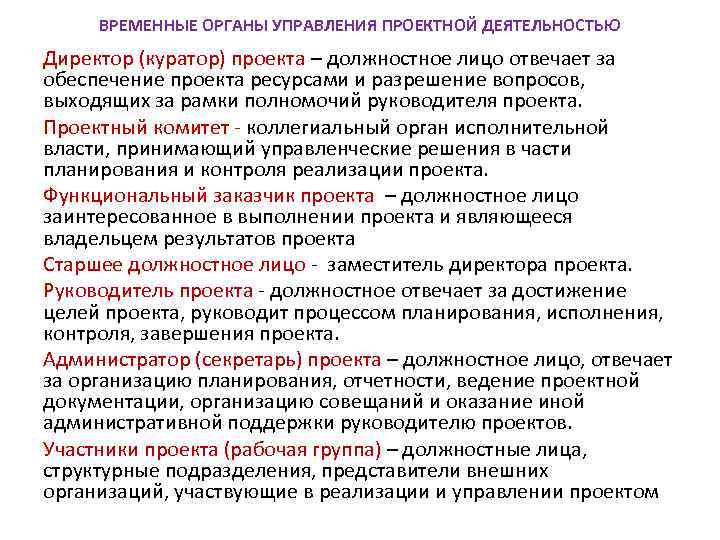 ВРЕМЕННЫЕ ОРГАНЫ УПРАВЛЕНИЯ ПРОЕКТНОЙ ДЕЯТЕЛЬНОСТЬЮ

Директор (куратор) проекта – должностное лицо отвечает за обеспечение проекта ресурсами и разрешение вопросов, выходящих за рамки полномочий руководителя проекта.

Проектный комитет - коллегиальный орган исполнительной власти, принимающий управленческие решения в части планирования и контроля реализации проекта.

Функциональный заказчик проекта – должностное лицо заинтересованное в выполнении проекта и являющееся владельцем результатов проекта

Старшее должностное лицо - заместитель директора проекта.

Руководитель проекта - должностное отвечает за достижение целей проекта, руководит процессом планирования, исполнения, контроля, завершения проекта.

Администратор (секретарь) проекта – должностное лицо, отвечает за организацию планирования, отчетности, ведение проектной документации, организацию совещаний и оказание иной административной поддержки руководителю проектов.

Участники проекта (рабочая группа) – должностные лица, структурные подразделения, представители внешних организаций, участвующие в реализации и управлении проектом